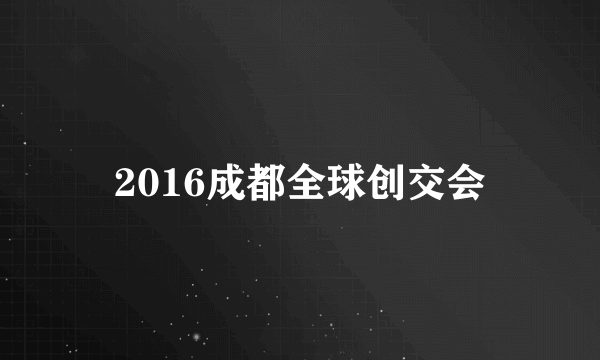 2016成都全球创交会